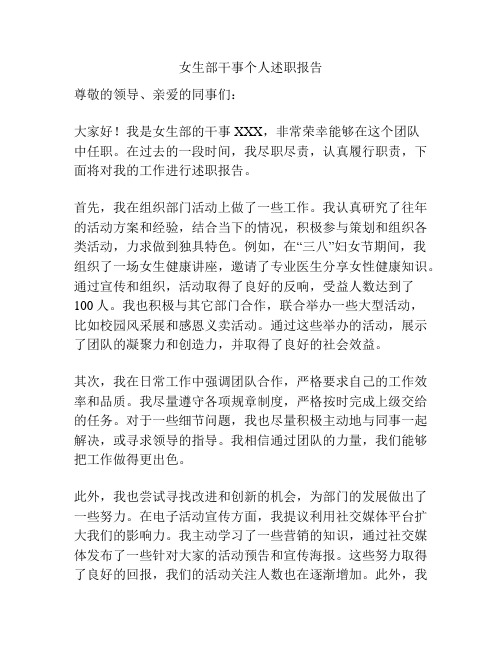 女生部干事个人述职报告

尊敬的领导、亲爱的同事们：

大家好！我是女生部的干事 XXX，非常荣幸能够在这个团队中任职。在过去的一段时间，我尽职尽责，认真履行职责，下面将对我的工作进行述职报告。

首先，我在组织部门活动上做了一些工作。我认真研究了往年的活动方案和经验，结合当下的情况，积极参与策划和组织各类活动，力求做到独具特色。例如，在“三八”妇女节期间，我组织了一场女生健康讲座，邀请了专业医生分享女性健康知识。通过宣传和组织，活动取得了良好的反响，受益人数达到了 100 人。我也积极与其它部门合作，联合举办一些大型活动，比如校园风采展和感恩义卖活动。通过这些举办的活动，展示了团队的凝聚力和创造力，并取得了良好的社会效益。

其次，我在日常工作中强调团队合作，严格要求自己的工作效率和品质。我尽量遵守各项规章制度，严格按时完成上级交给的任务。对于一些细节问题，我也尽量积极主动地与同事一起解决，或寻求领导的指导。我相信通过团队的力量，我们能够把工作做得更出色。

此外，我也尝试寻找改进和创新的机会，为部门的发展做出了一些努力。在电子活动宣传方面，我提议利用社交媒体平台扩大我们的影响力。我主动学习了一些营销的知识，通过社交媒体发布了一些针对大家的活动预告和宣传海报。这些努力取得了良好的回报，我们的活动关注人数也在逐渐增加。此外，我